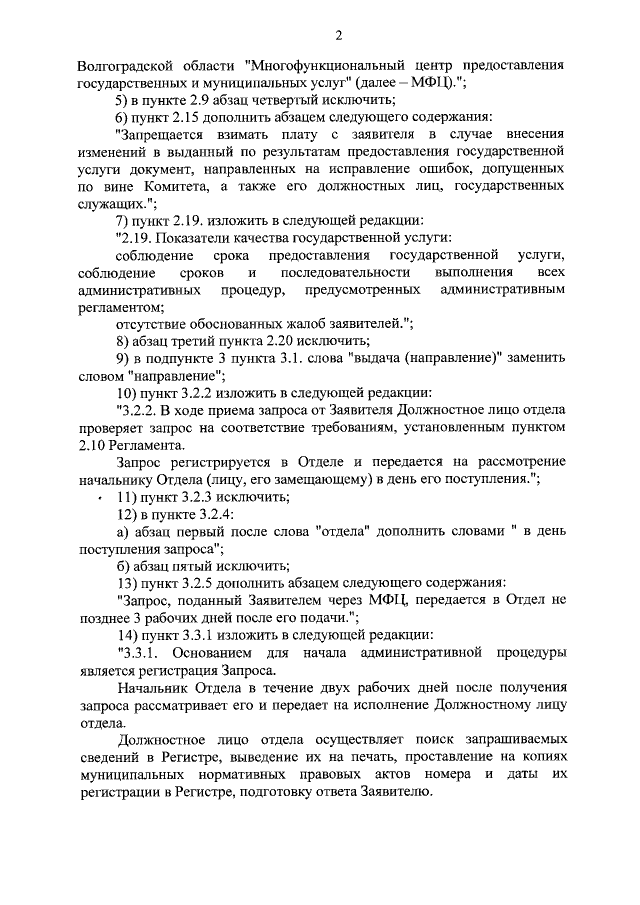 2

Волгоградской области "Многофункциональный центр предоставления государственных и муниципальных услуг" (далее – МФЦ).";

5) в пункте 2.9 абзац четвертый исключить;

6) пункт 2.15 дополнить абзацем следующего содержания:

"Запрещается взимать плату с заявителя в случае внесения изменений в выданный по результатам предоставления государственной услуги документ, направленных на исправление ошибок, допущенных по вине Комитета, а также его должностных лиц, государственных служащих.";

7) пункт 2.19. изложить в следующей редакции:

"2.19. Показатели качества государственной услуги:

соблюдение срока предоставления государственной услуги, соблюдение сроков и последовательности выполнения всех административных процедур, предусмотренных административным регламентом;

отсутствие обоснованных жалоб заявителей.";

8) абзац третий пункта 2.20 исключить;

9) в подпункте 3 пункта 3.1. слова "выдача (направление)" заменить словом "направление";

10) пункт 3.2.2 изложить в следующей редакции:

"3.2.2. В ходе приема запроса от Заявителя Должностное лицо отдела проверяет запрос на соответствие требованиям, установленным пунктом 2.10 Регламента.

Запрос регистрируется в Отделе и передается на рассмотрение начальнику Отдела (лицу, его замещающему) в день его поступления.";

11) пункт 3.2.3 исключить;

12) в пункте 3.2.4:

а) абзац первый после слова "отдела" дополнить словами " в день поступления запроса";

б) абзац пятый исключить;

13) пункт 3.2.5 дополнить абзацем следующего содержания:

"Запрос, поданный Заявителем через МФЦ, передается в Отдел не позднее 3 рабочих дней после его подачи.";

14) пункт 3.3.1 изложить в следующей редакции:

"3.3.1. Основанием для начала административной процедуры является регистрация Запроса.

Начальник Отдела в течение двух рабочих дней после получения запроса рассматривает его и передает на исполнение Должностному лицу отдела.

Должностное лицо отдела осуществляет поиск запрашиваемых сведений в Регистре, выведение их на печать, проставление на копиях муниципальных нормативных правовых актов номера и даты их регистрации в Регистре, подготовку ответа Заявителю.